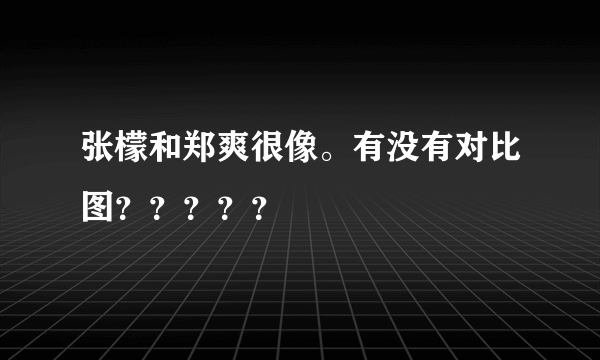 张檬和郑爽很像。有没有对比图？？？？？